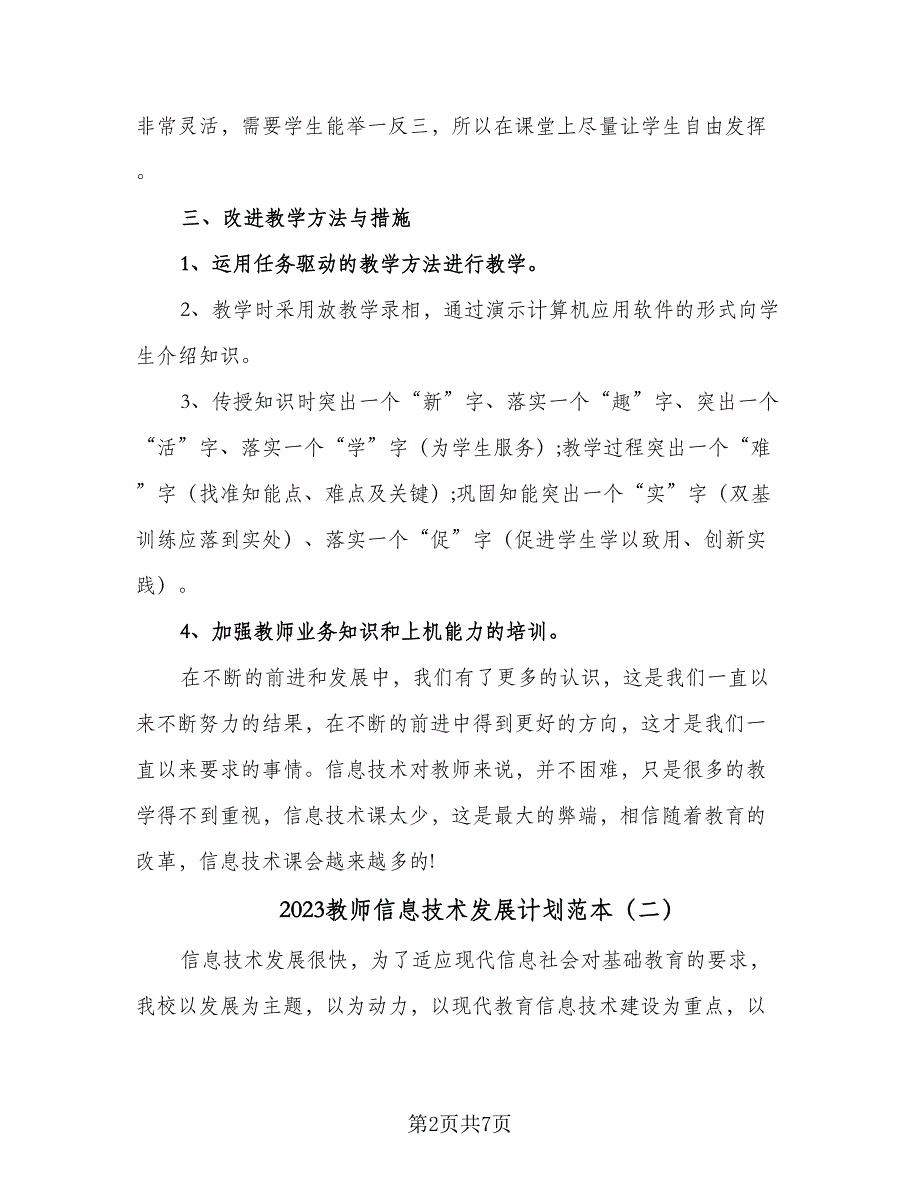 非常灵活，需要学生能举一反三，所以在课堂上尽量让学生自由发挥。

三、改进教学方法与措施

1、运用任务驱动的教学方法进行教学。

2、教学时采用放教学录相，通过演示计算机应用软件的形式向学生介绍知识。

3、传授知识时突出一个“新”字、落实一个“趣”字、突出一个“活”字、落实一个“学”字（为学生服务）;教学过程突出一个“难”字（找准知能点、难点及关键）;巩固知能突出一个“实”字（双基训练应落到实处）、落实一个“促”字（促进学生学以致用、创新实践）。

4、加强教师业务知识和上机能力的培训。

在不断的前进和发展中，我们有了更多的认识，这是我们一直以来不断努力的结果，在不断的前进中得到更好的方向，这才是我们一直以来要求的事情。信息技术对教师来说，并不困难，只是很多的教学得不到重视，信息技术课太少，这是最大的弊端，相信随着教育的改革，信息技术课会越来越多的!

2023教师信息技术发展计划范本（二）

信息技术发展很快，为了适应现代信息社会对基础教育的要求，我校以发展为主题，以为动力，以现代教育信息技术建设为重点，以

第2页共7页